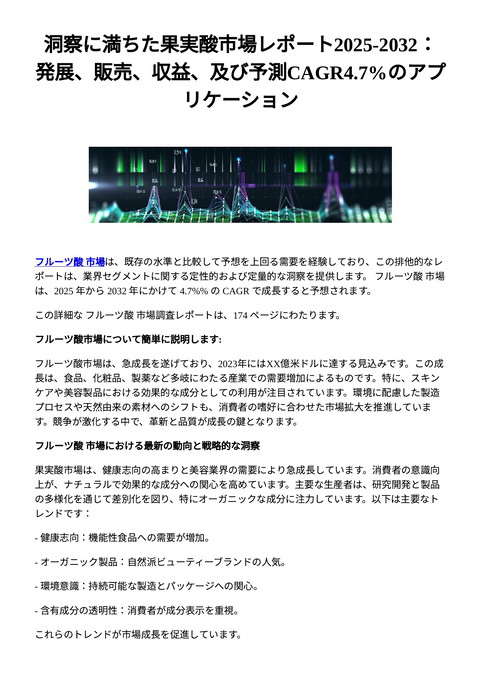 洞察に満ちた果実酸市場レポート2025-2032：発展、販売、収益、及び予測CAGR4.7%のアプリケーション

フルーツ酸 市場は、既存の水準と比較して予想を上回る需要を経験しており、この排他的なレポートは、業界セグメントに関する定性的および定量的な洞察を提供します。 フルーツ酸 市場は、2025 年から 2032 年にかけて 4.7%% の CAGR で成長すると予想されます。

この詳細な フルーツ酸 市場調査レポートは、174 ページにわたります。

フルーツ酸市場について簡単に説明します:

フルーツ酸市場は、急成長を遂げており、2023年にはXX億米ドルに達する見込みです。この成長は、食品、化粧品、製薬など多岐にわたる産業での需要増加によるものです。特に、スキンケアや美容製品における効果的な成分としての利用が注目されています。環境に配慮した製造プロセスや天然由来の素材へのシフトも、消費者の嗜好に合わせた市場拡大を推進しています。競争が激化する中で、革新と品質が成長の鍵となります。

フルーツ酸 市場における最新の動向と戦略的な洞察

果実酸市場は、健康志向の高まりと美容業界の需要により急成長しています。消費者の意識向上が、ナチュラルで効果的な成分への関心を高めています。主要な生産者は、研究開発と製品の多様化を通じて差別化を図り、特にオーガニックな成分に注力しています。以下は主要なトレンドです：

- 健康志向：機能性食品への需要が増加。

- オーガニック製品：自然派ビューティーブランドの人気。

- 環境意識：持続可能な製造とパッケージへの関心。

- 含有成分の透明性：消費者が成分表示を重視。

これらのトレンドが市場成長を促進しています。